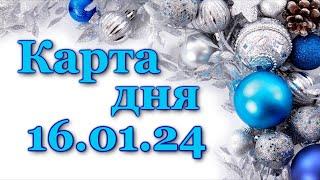 Карта
дня
16.01.24